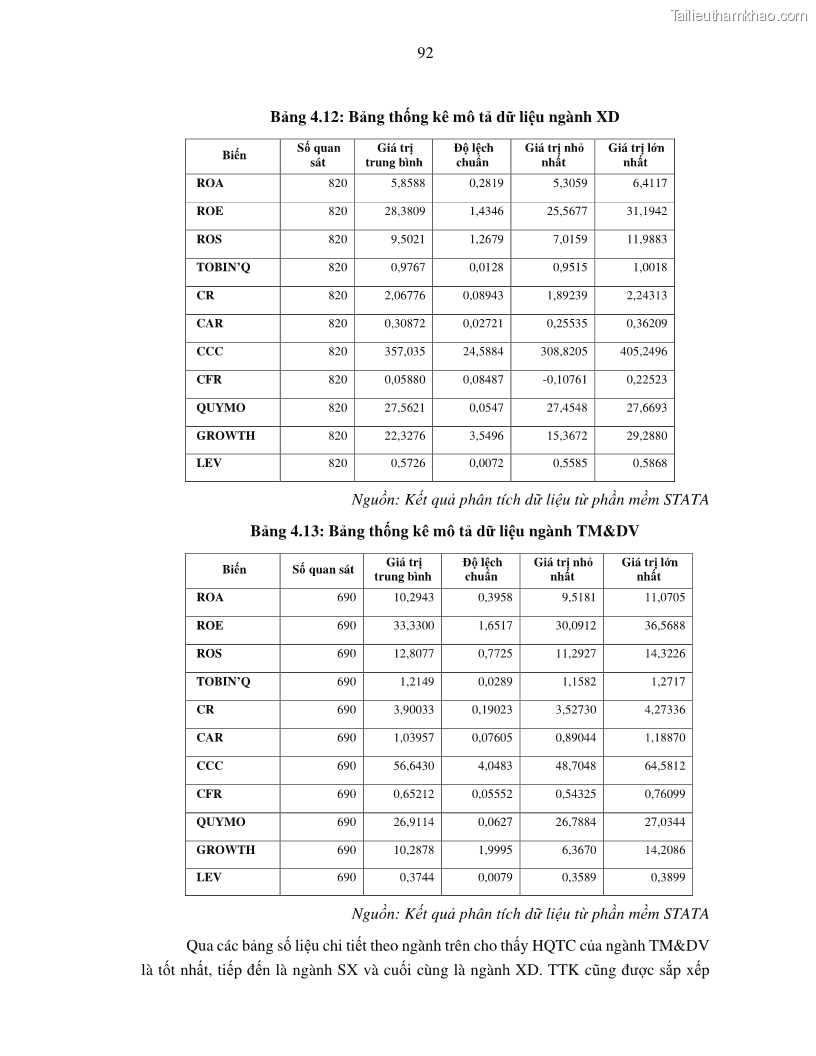 Tailieuthamkhao.com

92

Bảng 4.12: Bảng thống kê mô tả dữ liệu ngành XD

| Biến | Số quan sát | Giá trị trung bình | Độ lệch chuẩn | Giá trị nhỏ nhất | Giá trị lớn nhất |
|---|---|---|---|---|---|
| ROA | 820 | 5,8588 | 0,2819 | 5,3059 | 6,4117 |
| ROE | 820 | 28,3809 | 1,4346 | 25,5677 | 31,1942 |
| ROS | 820 | 9,5021 | 1,2679 | 7,0159 | 11,9883 |
| TOBIN'Q | 820 | 0,9767 | 0,0128 | 0,9515 | 1,0018 |
| CR | 820 | 2,06776 | 0,08943 | 1,89239 | 2,24313 |
| CAR | 820 | 0,30872 | 0,02721 | 0,25535 | 0,36209 |
| CCC | 820 | 357,035 | 24,5884 | 308,8205 | 405,2496 |
| CFR | 820 | 0,05880 | 0,08487 | -0,10761 | 0,22523 |
| QUYMO | 820 | 27,5621 | 0,0547 | 27,4548 | 27,6693 |
| GROWTH | 820 | 22,3276 | 3,5496 | 15,3672 | 29,2880 |
| LEV | 820 | 0,5726 | 0,0072 | 0,5585 | 0,5868 |

Nguồn: Kết quả phân tích dữ liệu từ phần mềm STATA

Bảng 4.13: Bảng thống kê mô tả dữ liệu ngành TM&DV

| Biến | Số quan sát | Giá trị trung bình | Độ lệch chuẩn | Giá trị nhỏ nhất | Giá trị lớn nhất |
|---|---|---|---|---|---|
| ROA | 690 | 10,2943 | 0,3958 | 9,5181 | 11,0705 |
| ROE | 690 | 33,3300 | 1,6517 | 30,0912 | 36,5688 |
| ROS | 690 | 12,8077 | 0,7725 | 11,2927 | 14,3226 |
| TOBIN'Q | 690 | 1,2149 | 0,0289 | 1,1582 | 1,2717 |
| CR | 690 | 3,90033 | 0,19023 | 3,52730 | 4,27336 |
| CAR | 690 | 1,03957 | 0,07605 | 0,89044 | 1,18870 |
| CCC | 690 | 56,6430 | 4,0483 | 48,7048 | 64,5812 |
| CFR | 690 | 0,65212 | 0,05552 | 0,54325 | 0,76099 |
| QUYMO | 690 | 26,9114 | 0,0627 | 26,7884 | 27,0344 |
| GROWTH | 690 | 10,2878 | 1,9995 | 6,3670 | 14,2086 |
| LEV | 690 | 0,3744 | 0,0079 | 0,3589 | 0,3899 |

Nguồn: Kết quả phân tích dữ liệu từ phần mềm STATA

Qua các bảng số liệu chi tiết theo ngành trên cho thấy HQTC của ngành TM&DV là tốt nhất, tiếp đến là ngành SX và cuối cùng là ngành XD. TTK cũng được sắp xếp